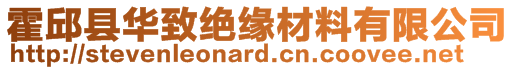 霍邱县华致绝缘材料有限公司
http://stevenleonard.cn.coovee.net